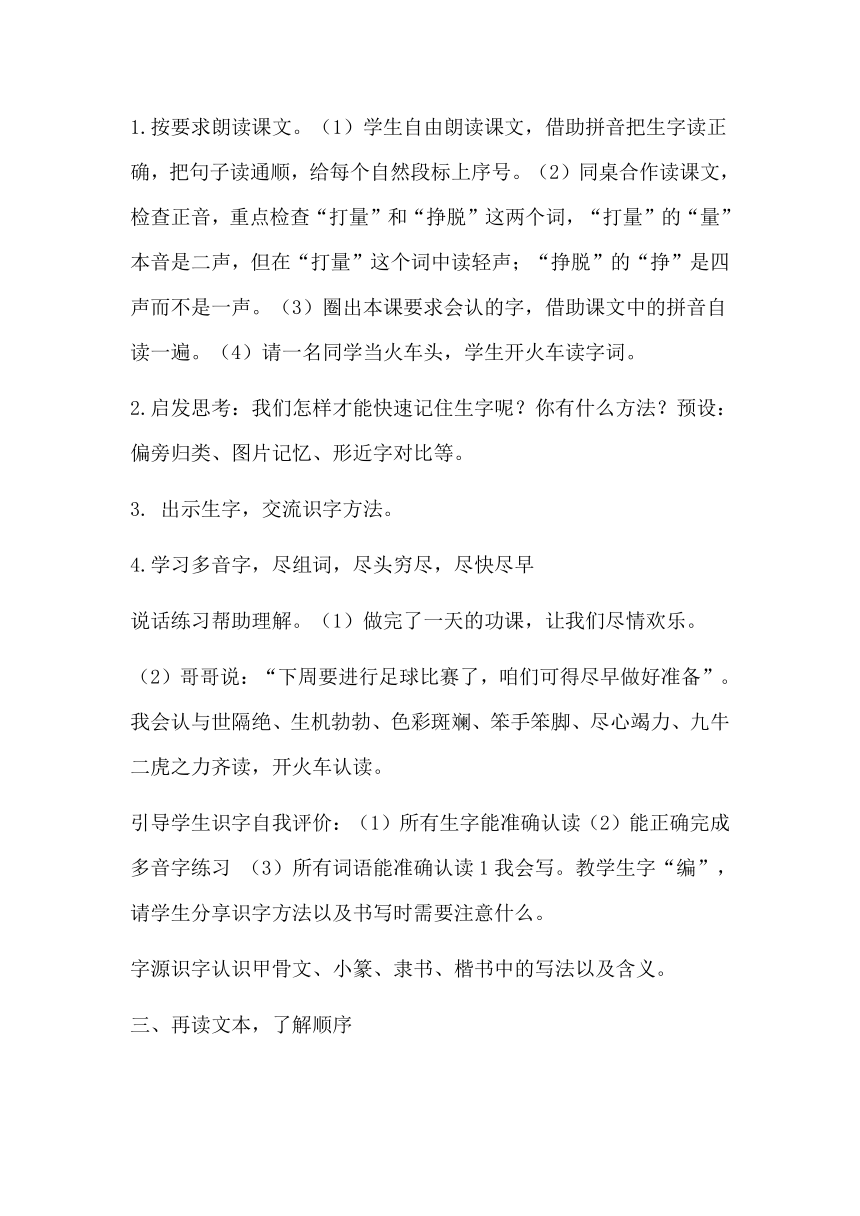 1.按要求朗读课文。（1）学生自由朗读课文，借助拼音把生字读正确，把句子读通顺，给每个自然段标上序号。（2）同桌合作读课文，检查正音，重点检查“打量”和“挣脱”这两个词，“打量”的“量”本音是二声，但在“打量”这个词中读轻声；“挣脱”的“挣”是四声而不是一声。（3）圈出本课要求会认的字，借助课文中的拼音自读一遍。（4）请一名同学当火车头，学生开火车读字词。

2.启发思考：我们怎样才能快速记住生字呢？你有什么方法？预设：偏旁归类、图片记忆、形近字对比等。

3. 出示生字，交流识字方法。

4.学习多音字，尽组词，尽头穷尽，尽快尽早

说话练习帮助理解。（1）做完了一天的功课，让我们尽情欢乐。

（2）哥哥说：“下周要进行足球比赛了，咱们可得尽早做好准备”。我会认与世隔绝、生机勃勃、色彩斑斓、笨手笨脚、尽心竭力、九牛二虎之力齐读，开火车认读。

引导学生识字自我评价：（1）所有生字能准确认读（2）能正确完成多音字练习 （3）所有词语能准确认读 1 我会写。教学生字“编”，请学生分享识字方法以及书写时需要注意什么。

字源识字认识甲骨文、小篆、隶书、楷书中的写法以及含义。

三、再读文本，了解顺序